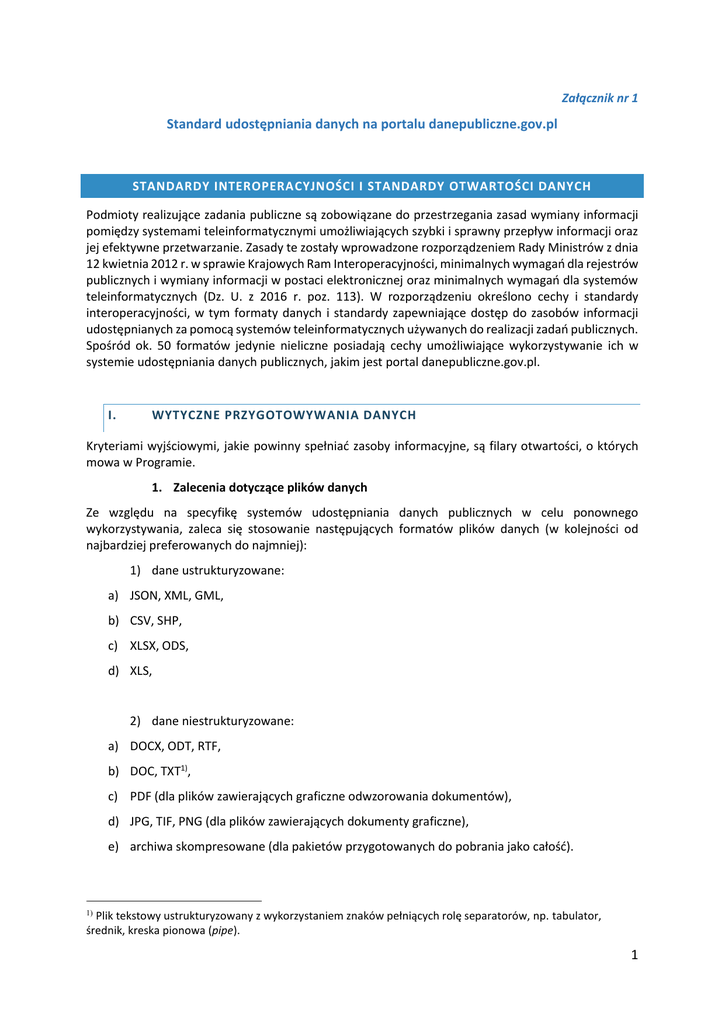 Załącznik nr 1

Standard udostępniania danych na portalu danepubliczne.gov.pl

STANDARDY INTEROPERACYJNOŚCI I STANDARDY OTWARTOŚCI DANYCH

Podmioty realizujące zadania publiczne są zobowiązane do przestrzegania zasad wymiany informacji pomiędzy systemami teleinformatycznymi umożliwiających szybki i sprawny przepływ informacji oraz jej efektywne przetwarzanie. Zasady te zostały wprowadzone rozporządzeniem Rady Ministrów z dnia 12 kwietnia 2012 r. w sprawie Krajowych Ram Interoperacyjności, minimalnych wymagań dla rejestrów publicznych i wymiany informacji w postaci elektronicznej oraz minimalnych wymagań dla systemów teleinformatycznych (Dz. U. z 2016 r. poz. 113). W rozporządzeniu określono cechy i standardy interoperacyjności, w tym formaty danych i standardy zapewniające dostęp do zasobów informacji udostępnianych za pomocą systemów teleinformatycznych używanych do realizacji zadań publicznych. Spośród ok. 50 formatów jedynie nieliczne posiadają cechy umożliwiające wykorzystywanie ich w systemie udostępniania danych publicznych, jakim jest portal danepubliczne.gov.pl.

I. WYTYCZNE PRZYGOTOWYWANIA DANYCH

Kryteriami wyjściowymi, jakie powinny spełniać zasoby informacyjne, są filary otwartości, o których mowa w Programie.

1. Zalecenia dotyczące plików danych

Ze względu na specyfikę systemów udostępniania danych publicznych w celu ponownego wykorzystywania, zaleca się stosowanie następujących formatów plików danych (w kolejności od najbardziej preferowanych do najmniej):

1) dane ustrukturyzowane:

a) JSON, XML, GML,

b) CSV, SHP,

c) XLSX, ODS,

d) XLS,

2) dane niestrukturyzowane:

a) DOCX, ODT, RTF,

b) DOC, TXT$^{1)}$,

c) PDF (dla plików zawierających graficzne odwzorowania dokumentów),

d) JPG, TIF, PNG (dla plików zawierających dokumenty graficzne),

e) archiwa skompresowane (dla pakietów przygotowanych do pobrania jako całość).

$^{1)}$ Plik tekstowy ustrukturyzowany z wykorzystaniem znaków pełniących rolę separatorów, np. tabulator, średnik, kreska pionowa (pipe).

1